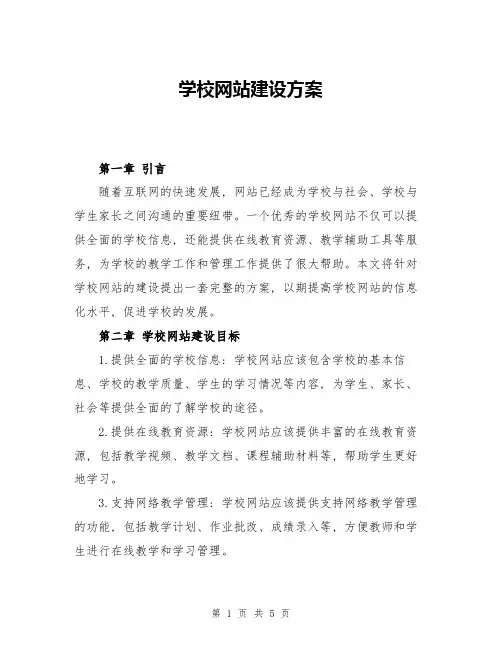 学校网站建设方案

第一章 引言

随着互联网的快速发展，网站已经成为学校与社会、学校与学生家长之间沟通的重要纽带。一个优秀的学校网站不仅可以提供全面的学校信息，还能提供在线教育资源、教学辅助工具等服务，为学校的教学工作和管理工作提供了很大帮助。本文将针对学校网站的建设提出一套完整的方案，以期提高学校网站的信息化水平，促进学校的发展。

第二章 学校网站建设目标

1.提供全面的学校信息：学校网站应该包含学校的基本信息、学校的教学质量、学生的学习情况等内容，为学生、家长、社会等提供全面的了解学校的途径。

2.提供在线教育资源：学校网站应该提供丰富的在线教育资源，包括教学视频、教学文档、课程辅助材料等，帮助学生更好地学习。

3.支持网络教学管理：学校网站应该提供支持网络教学管理的功能，包括教学计划、作业批改、成绩录入等，方便教师和学生进行在线教学和学习管理。

第 1 页 共 5 页